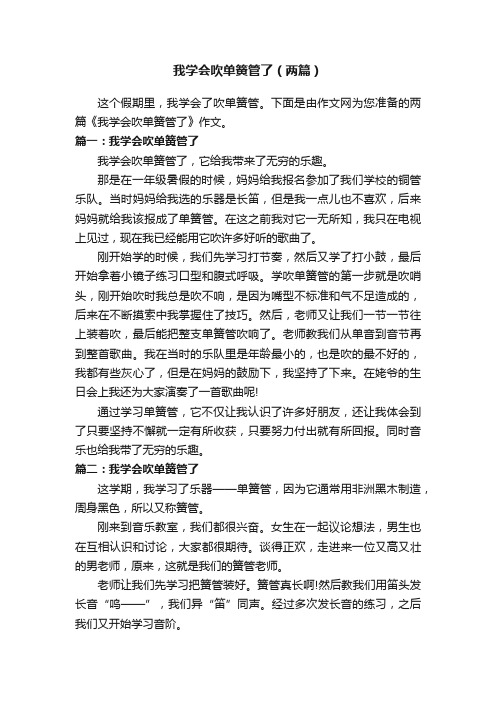 我学会吹单簧管了（两篇）

这个假期里，我学会了吹单簧管。下面是由作文网为您准备的两篇《我学会吹单簧管了》作文。

篇一：我学会吹单簧管了

我学会吹单簧管了，它给我带来了无穷的乐趣。

那是在一年级暑假的时候，妈妈给我报名参加了我们学校的铜管乐队。当时妈妈给我选的乐器是长笛，但是我一点儿也不喜欢，后来妈妈就给我该报成了单簧管。在这之前我对它一无所知，我只在电视上见过，现在我已经能用它吹许多好听的歌曲了。

刚开始学的时候，我们先学习打节奏，然后又学了打小鼓，最后开始拿着小镜子练习口型和腹式呼吸。学吹单簧管的第一步就是吹哨头，刚开始吹时我总是吹不响，是因为嘴型不标准和气不足造成的，后来在不断摸索中我掌握住了技巧。然后，老师又让我们一节一节往上装着吹，最后能把整支单簧管吹响了。老师教我们从单音到音节再到整首歌曲。我在当时的乐队里是年龄最小的，也是吹的最不好的，我都有些灰心了，但是在妈妈的鼓励下，我坚持了下来。在姥爷的生日会上我还为大家演奏了一首歌曲呢!

通过学习单簧管，它不仅让我认识了许多好朋友，还让我体会到了只要坚持不懈就一定有所收获，只要努力付出就有所回报。同时音乐也给我带了无穷的乐趣。

篇二：我学会吹单簧管了

这学期，我学习了乐器——单簧管，因为它通常用非洲黑木制造，周身黑色，所以又称簧管。

刚来到音乐教室，我们都很兴奋。女生在一起议论想法，男生也在互相认识和讨论，大家都很期待。谈得正欢，走进来一位又高又壮的男老师，原来，这就是我们的簧管老师。

老师让我们先学习把簧管装好。簧管真长啊!然后教我们用笛头发长音“呜——”，我们异“笛”同声。经过多次发长音的练习，之后我们又开始学习音阶。